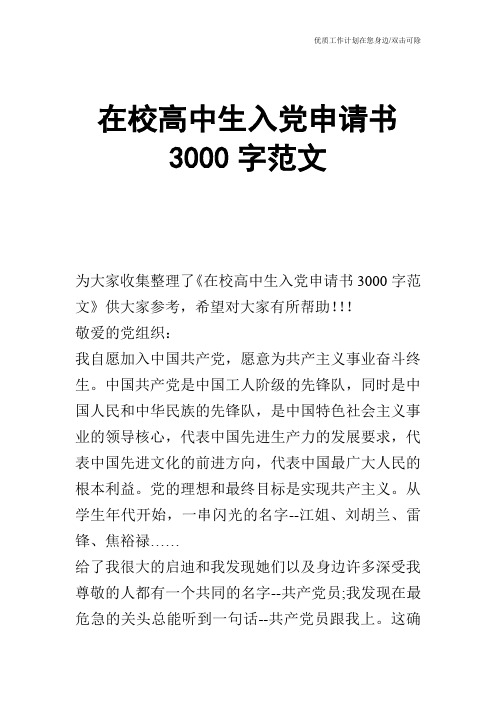 优质工作计划在您身边/双击可除

在校高中生入党申请书
3000 字范文

为大家收集整理了《在校高中生入党申请书 3000 字范文》供大家参考，希望对大家有所帮助!!!

敬爱的党组织：

我自愿加入中国共产党，愿意为共产主义事业奋斗终生。中国共产党是中国工人阶级的先锋队，同时是中国人民和中华民族的先锋队，是中国特色社会主义事业的领导核心，代表中国先进生产力的发展要求，代表中国先进文化的前进方向，代表中国最广大人民的根本利益。党的理想和最终目标是实现共产主义。从学生年代开始，一串闪光的名字--江姐、刘胡兰、雷锋、焦裕禄……

给了我很大的启迪和我发现她们以及身边许多深受我尊敬的人都有一个共同的名字--共产党员;我发现在最危急的关头总能听到一句话--共产党员跟我上。这确